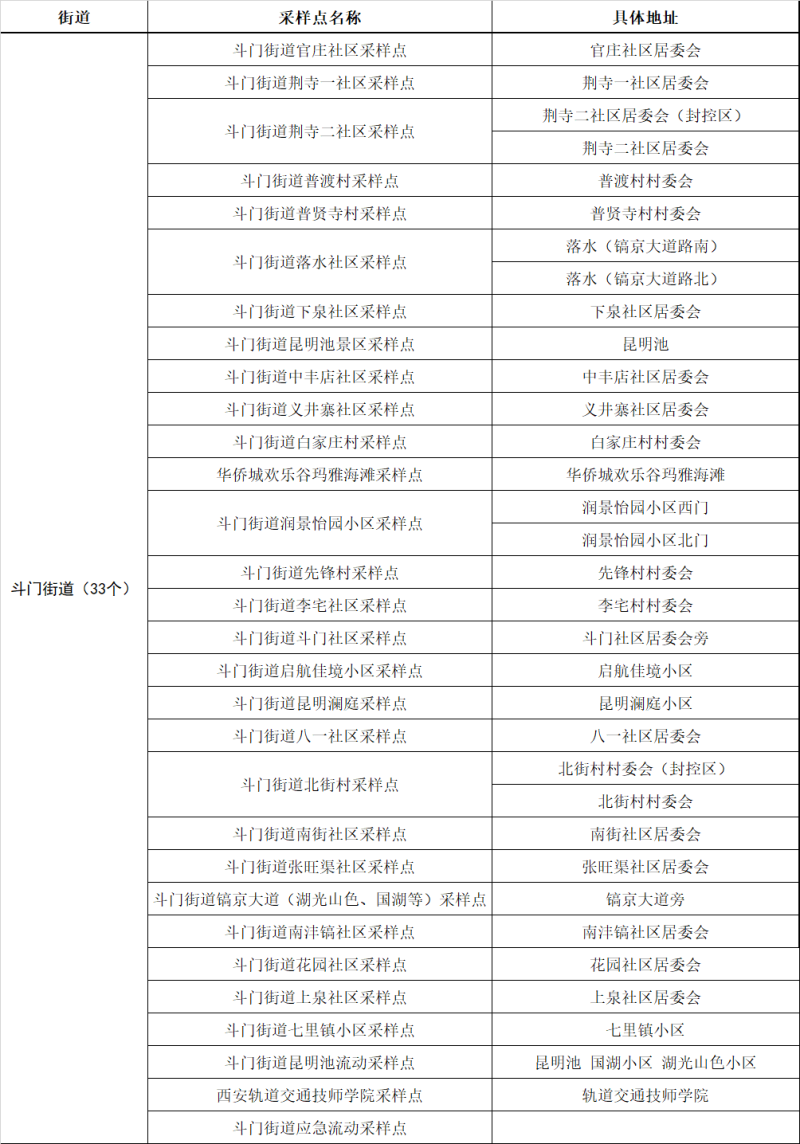 | 街道 | 采样点名称 | 具体地址 |
|---|---|---|
| 斗门街道（33个） | 斗门街道官庄社区采样点 | 官庄社区居委会 |
| | 斗门街道荆寺一社区采样点 | 荆寺一社区居委会 |
| | 斗门街道荆寺二社区采样点 | 荆寺二社区居委会（封控区） |
| | | 荆寺二社区居委会 |
| | 斗门街道普渡村采样点 | 普渡村村委会 |
| | 斗门街道普贤寺村采样点 | 普贤寺村村委会 |
| | 斗门街道落水社区采样点 | 落水（镐京大道路南） |
| | | 落水（镐京大道路北） |
| | 斗门街道下泉社区采样点 | 下泉社区居委会 |
| | 斗门街道昆明池景区采样点 | 昆明池 |
| | 斗门街道中丰店社区采样点 | 中丰店社区居委会 |
| | 斗门街道义井寨社区采样点 | 义井寨社区居委会 |
| | 斗门街道白家庄村采样点 | 白家庄村村委会 |
| | 华侨城欢乐谷玛雅海滩采样点 | 华侨城欢乐谷玛雅海滩 |
| | 斗门街道润景怡园小区采样点 | 润景怡园小区西门 |
| | | 润景怡园小区北门 |
| | 斗门街道先锋村采样点 | 先锋村村委会 |
| | 斗门街道李宅社区采样点 | 李宅村村委会 |
| | 斗门街道斗门社区采样点 | 斗门社区居委会旁 |
| | 斗门街道启航佳境小区采样点 | 启航佳境小区 |
| | 斗门街道昆明澜庭采样点 | 昆明澜庭小区 |
| | 斗门街道八一社区采样点 | 八一社区居委会 |
| | 斗门街道北街村采样点 | 北街村村委会（封控区） |
| | | 北街村村委会 |
| | 斗门街道南街社区采样点 | 南街社区居委会 |
| | 斗门街道张旺渠社区采样点 | 张旺渠社区居委会 |
| | 斗门街道镐京大道（湖光山色、国湖等）采样点 | 镐京大道旁 |
| | 斗门街道南沣镐社区采样点 | 南沣镐社区居委会 |
| | 斗门街道花园社区采样点 | 花园社区居委会 |
| | 斗门街道上泉社区采样点 | 上泉社区居委会 |
| | 斗门街道七里镇小区采样点 | 七里镇小区 |
| | 斗门街道昆明池流动采样点 | 昆明池 国湖小区 湖光山色小区 |
| | 西安轨道交通技师学院采样点 | 轨道交通技师学院 |
| | 斗门街道应急流动采样点 | |